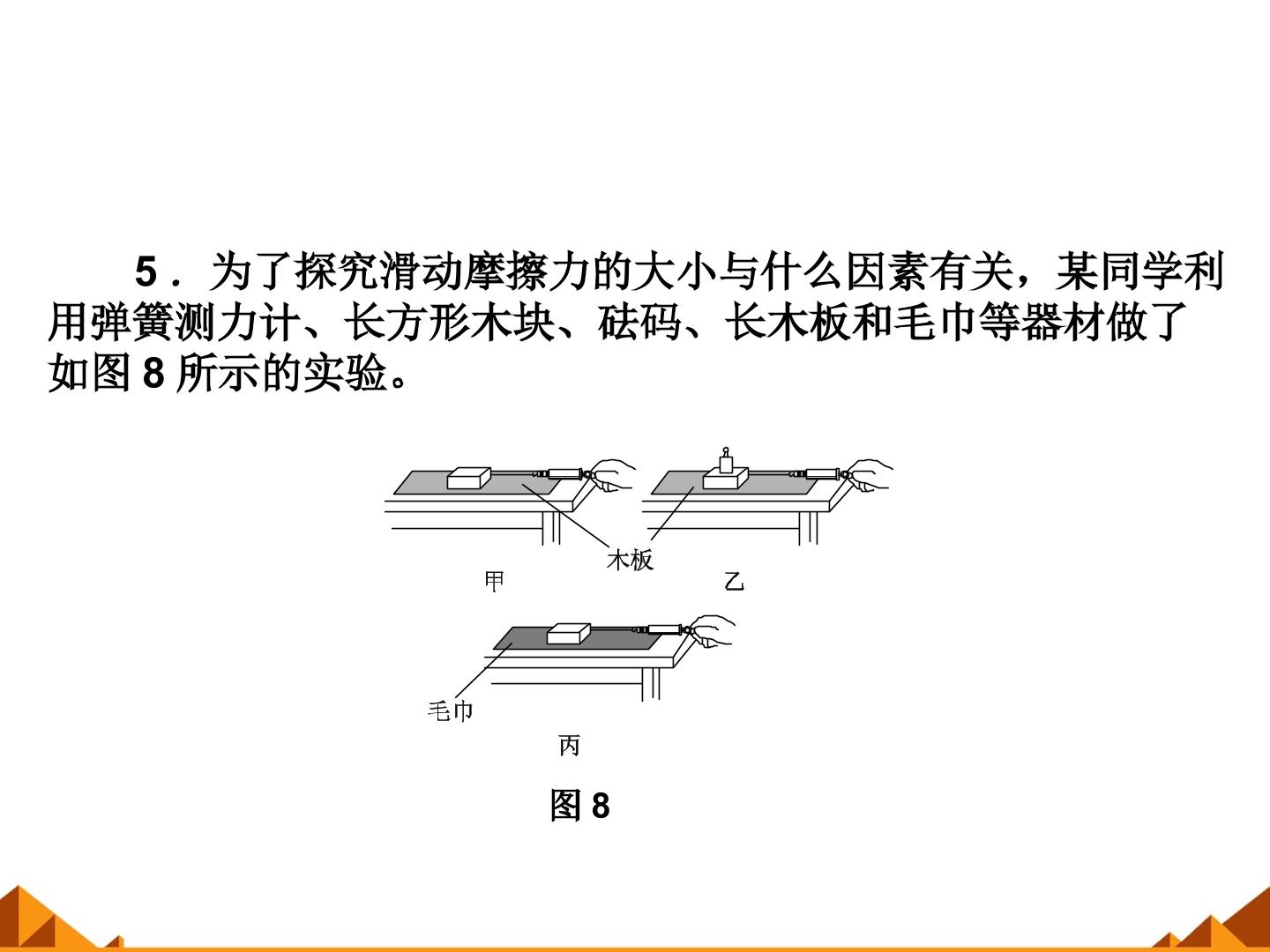 5．为了探究滑动摩擦力的大小与什么因素有关，某同学利用弹簧测力计、长方形木块、砝码、长木板和毛巾等器材做了如图8所示的实验。

木板

甲

乙

毛巾

丙

图8